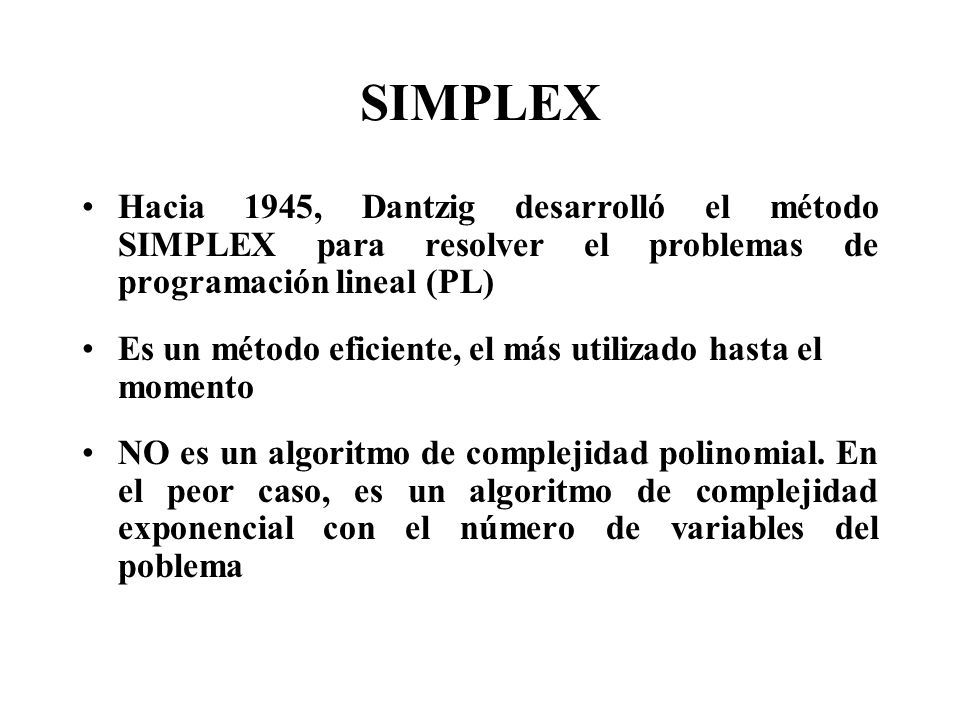 SIMPLEX

• Hacia 1945, Dantzig desarrolló el método SIMPLEX para resolver el problemas de programación lineal (PL)

• Es un método eficiente, el más utilizado hasta el momento

• NO es un algoritmo de complejidad polinomial. En el peor caso, es un algoritmo de complejidad exponencial con el número de variables del poblema